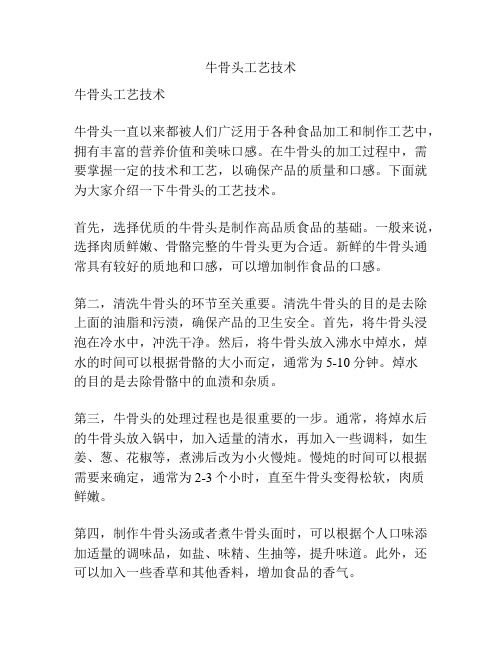 牛骨头工艺技术

牛骨头工艺技术

牛骨头一直以来都被人们广泛用于各种食品加工和制作工艺中，拥有丰富的营养价值和美味口感。在牛骨头的加工过程中，需要掌握一定的技术和工艺，以确保产品的质量和口感。下面就为大家介绍一下牛骨头的工艺技术。

首先，选择优质的牛骨头是制作高品质食品的基础。一般来说，选择肉质鲜嫩、骨骼完整的牛骨头更为合适。新鲜的牛骨头通常具有较好的质地和口感，可以增加制作食品的口感。

第二，清洗牛骨头的环节至关重要。清洗牛骨头的目的是去除上面的油脂和污渍，确保产品的卫生安全。首先，将牛骨头浸泡在冷水中，冲洗干净。然后，将牛骨头放入沸水中焯水，焯水的时间可以根据骨骼的大小而定，通常为 5-10 分钟。焯水的目的是去除骨骼中的血渍和杂质。

第三，牛骨头的处理过程也是很重要的一步。通常，将焯水后的牛骨头放入锅中，加入适量的清水，再加入一些调料，如生姜、葱、花椒等，煮沸后改为小火慢炖。慢炖的时间可以根据需要来确定，通常为 2-3 个小时，直至牛骨头变得松软，肉质鲜嫩。

第四，制作牛骨头汤或者煮牛骨头面时，可以根据个人口味添加适量的调味品，如盐、味精、生抽等，提升味道。此外，还可以加入一些香草和其他香料，增加食品的香气。